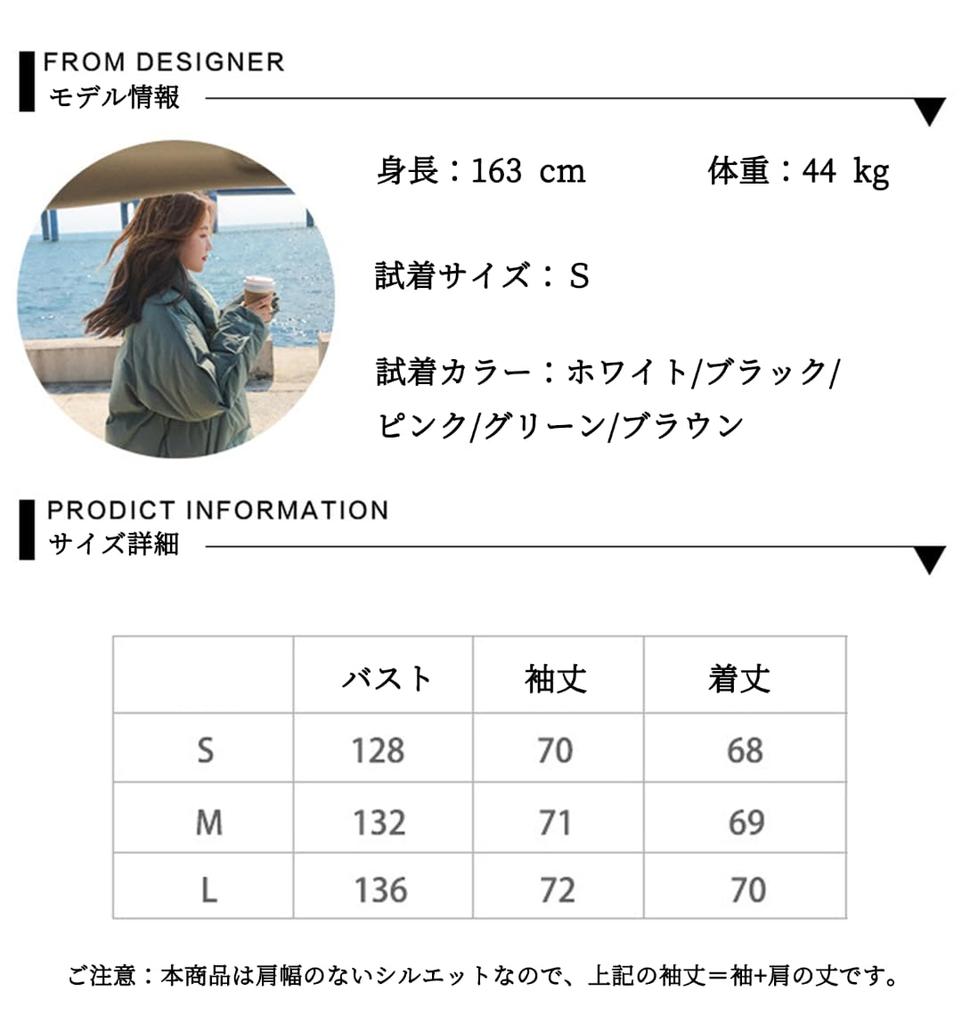 FROM DESIGNER
モデル情報

身長：163 cm　　体重：44 kg

試着サイズ：S

試着カラー：ホワイト/ブラック/ピンク/グリーン/ブラウン

PRODICT INFORMATION
サイズ詳細

|  | バスト | 袖丈 | 着丈 |
|---|---|---|---|
| S | 128 | 70 | 68 |
| M | 132 | 71 | 69 |
| L | 136 | 72 | 70 |

ご注意：本商品は肩幅のないシルエットなので、上記の袖丈＝袖+肩の丈です。